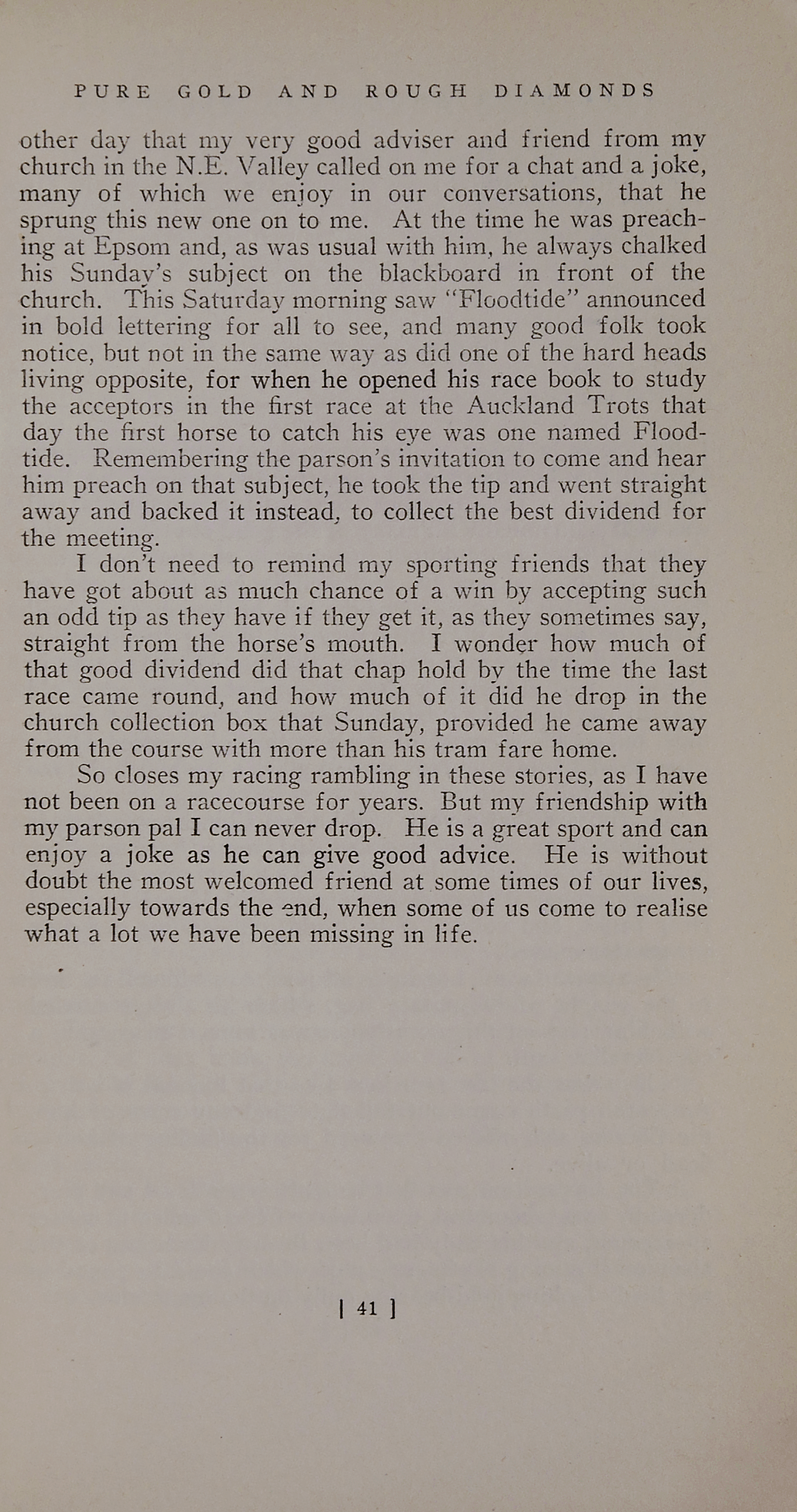 PURE GOLD AND ROUGH DIAMONDS

other day that my very good adviser and friend from my church in the N.E. Valley called on me for a chat and a joke, many of which we enjoy in our conversations, that he sprung this new one on to me. At the time he was preaching at Epsom and, as was usual with him, he always chalked his Sunday's subject on the blackboard in front of the church. This Saturday morning saw "Floodtide" announced in bold lettering for all to see, and many good folk took notice, but not in the same way as did one of the hard heads living opposite, for when he opened his race book to study the acceptors in the first race at the Auckland Trots that day the first horse to catch his eye was one named Floodtide. Remembering the parson's invitation to come and hear him preach on that subject, he took the tip and went straight away and backed it instead, to collect the best dividend for the meeting.

I don't need to remind my sporting friends that they have got about as much chance of a win by accepting such an odd tip as they have if they get it, as they sometimes say, straight from the horse's mouth. I wonder how much of that good dividend did that chap hold by the time the last race came round, and how much of it did he drop in the church collection box that Sunday, provided he came away from the course with more than his tram fare home.

So closes my racing rambling in these stories, as I have not been on a racecourse for years. But my friendship with my parson pal I can never drop. He is a great sport and can enjoy a joke as he can give good advice. He is without doubt the most welcomed friend at some times of our lives, especially towards the end, when some of us come to realise what a lot we have been missing in life.

[ 41 ]